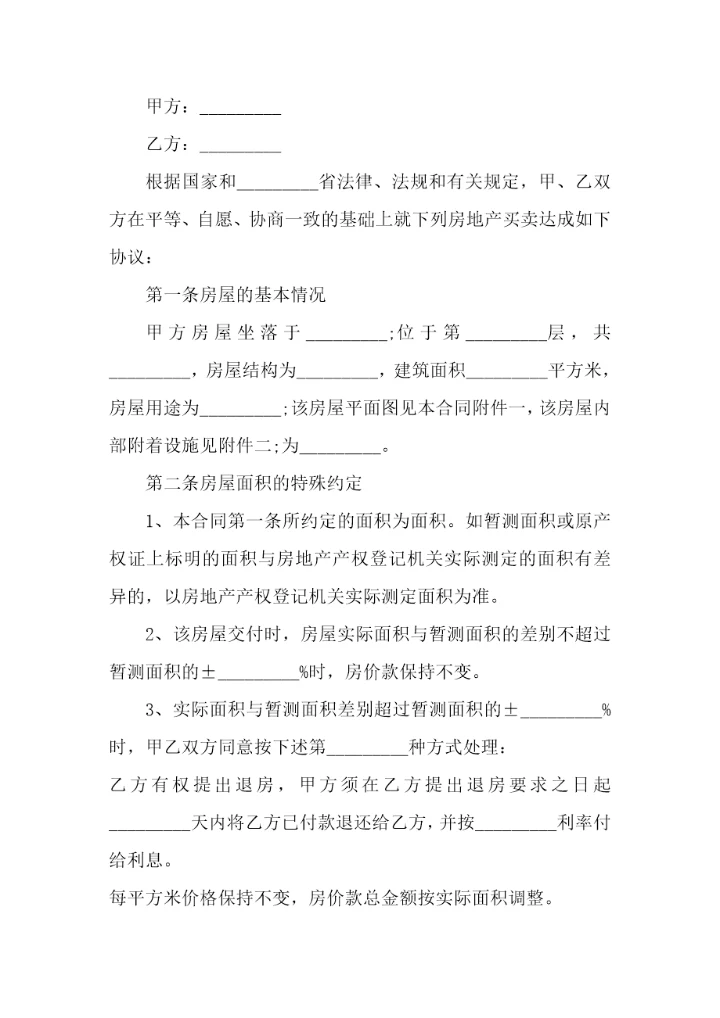 甲方：_________

乙方：_________

根据国家和_________省法律、法规和有关规定，甲、乙双方在平等、自愿、协商一致的基础上就下列房地产买卖达成如下协议：

第一条房屋的基本情况

甲方房屋坐落于_________;位于第_________层，共_________，房屋结构为_________，建筑面积_________平方米，房屋用途为_________;该房屋平面图见本合同附件一，该房屋内部附着设施见附件二;为_________。

第二条房屋面积的特殊约定

1、本合同第一条所约定的面积为面积。如暂测面积或原产权证上标明的面积与房地产产权登记机关实际测定的面积有差异的，以房地产产权登记机关实际测定面积为准。

2、该房屋交付时，房屋实际面积与暂测面积的差别不超过暂测面积的±_________%时，房价款保持不变。

3、实际面积与暂测面积差别超过暂测面积的±_________%时，甲乙双方同意按下述第_________种方式处理：

乙方有权提出退房，甲方须在乙方提出退房要求之日起_________天内将乙方已付款退还给乙方，并按_________利率付给利息。

每平方米价格保持不变，房价款总金额按实际面积调整。